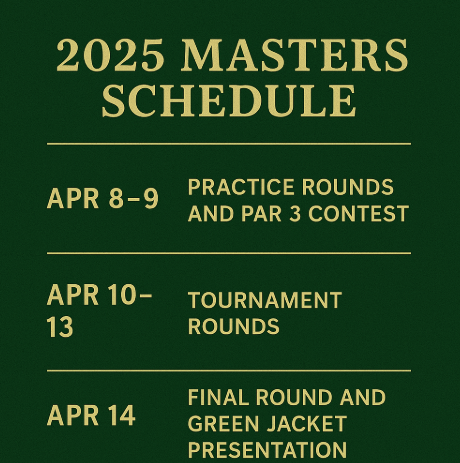 2025 MASTERS SCHEDULE

| APR 8–9 | PRACTICE ROUNDS AND PAR 3 CONTEST |
|---|---|
| APR 10–13 | TOURNAMENT ROUNDS |
| APR 14 | FINAL ROUND AND GREEN JACKET PRESENTATION |